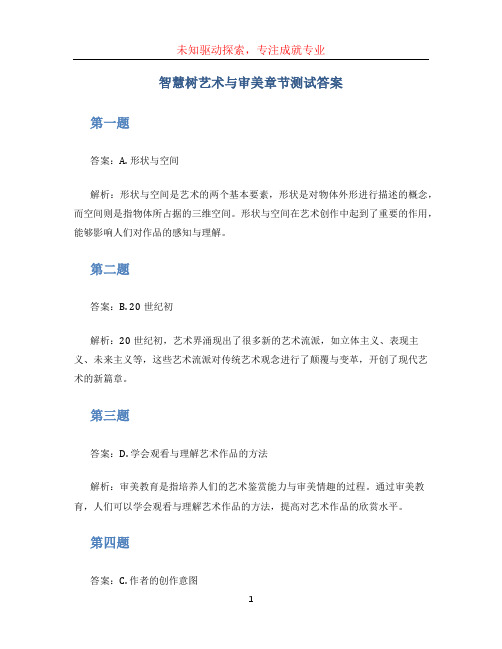 未知驱动探索，专注成就专业

智慧树艺术与审美章节测试答案

第一题

答案：A. 形状与空间

解析：形状与空间是艺术的两个基本要素，形状是对物体外形进行描述的概念，而空间则是指物体所占据的三维空间。形状与空间在艺术创作中起到了重要的作用，能够影响人们对作品的感知与理解。

第二题

答案：B. 20 世纪初

解析：20 世纪初，艺术界涌现出了很多新的艺术流派，如立体主义、表现主义、未来主义等，这些艺术流派对传统艺术观念进行了颠覆与变革，开创了现代艺术的新篇章。

第三题

答案：D. 学会观看与理解艺术作品的方法

解析：审美教育是指培养人们的艺术鉴赏能力与审美情趣的过程。通过审美教育，人们可以学会观看与理解艺术作品的方法，提高对艺术作品的欣赏水平。

第四题

答案：C. 作者的创作意图

1